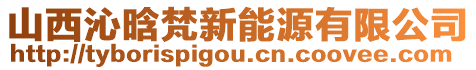 山西沁晗梵新能源有限公司
http://tyborispigou.cn.coovee.com